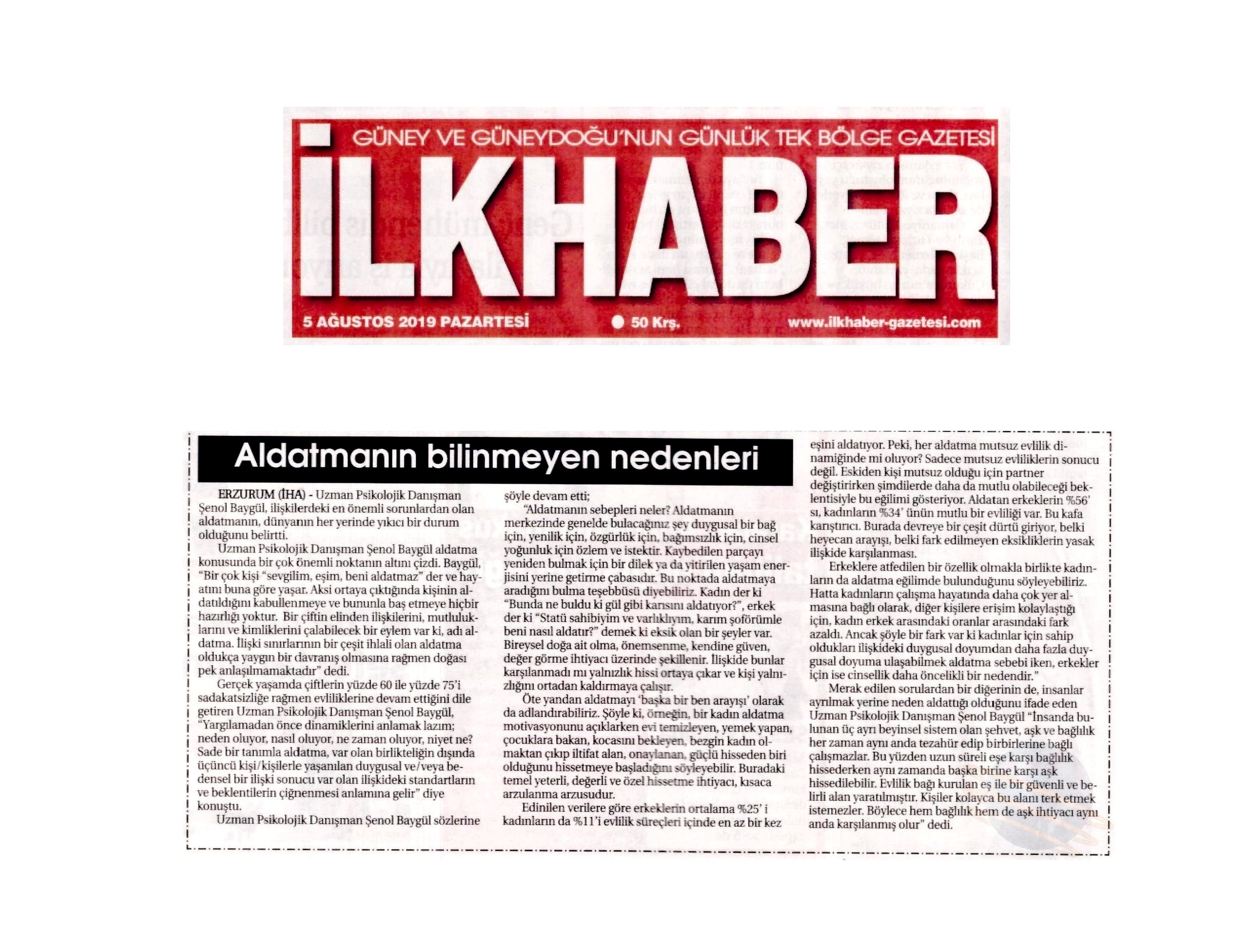 GÜNEY VE GÜNEYDOĞU'NUN GÜNLÜK TEK BÖLGE GAZETESİ

İLKHABER

5 AĞUSTOS 2019 PAZARTESİ

50 Krş.

www.ilkhaber-gazetesi.com

Aldatmanın bilinmeyen nedenleri

ERZURUM (İHA) - Uzman Psikolojik Danışman Şenol Baygül, ilişkilerdeki en önemli sorunlardan olan aldatmanın, dünyanın her yerinde yıkıcı bir durum olduğunu belirtti.

Uzman Psikolojik Danışman Şenol Baygül aldatma konusunda bir çok önemli noktanın altını çizdi. Baygül, "Bir çok kişi "sevgilim, eşim, beni aldatmaz" der ve hayatını buna göre yaşar. Aksi ortaya çıktığında kişinin aldatıldığını kabullenmeye ve bununla baş etmeye hiçbir hazırlığı yoktur. Bir çiftin elinden ilişkilerini, mutluluklarını ve kimliklerini çalabilecek bir eylem var ki, adı aldatma. İlişki sınırlarının bir çeşit ihlali olan aldatma oldukça yaygın bir davranış olmasına rağmen doğası pek anlaşılmamaktadır" dedi.

Gerçek yaşamda çiftlerin yüzde 60 ile yüzde 75'i sadakatsizliğe rağmen evliliklerine devam ettiğini dile getiren Uzman Psikolojik Danışman Şenol Baygül, "Yargılamadan önce dinamiklerini anlamak lazım; neden oluyor, nasıl oluyor, ne zaman oluyor, niyet ne? Sade bir tanımla aldatma, var olan birlikteliğin dışında üçüncü kişi/kişilerle yaşanılan duygusal ve/veya bedensel bir ilişki sonucu var olan ilişkideki standartların ve beklentilerin çiğnenmesi anlamına gelir" diye konuştu.

Uzman Psikolojik Danışman Şenol Baygül sözlerine şöyle devam etti;

"Aldatmanın sebepleri neler? Aldatmanın merkezinde genelde bulacağınız şey duygusal bir bağ için, yenilik için, özgürlük için, bağımsızlık için, cinsel yoğunluk için özlem ve istektir. Kaybedilen parçayı yeniden bulmak için bir dilek ya da yitirilen yaşam enerjisini yerine getirme çabasıdır. Bu noktada aldatmaya aradığını bulma teşebbüsü diyebiliriz. Kadın der ki "Bunda ne buldu ki gül gibi karısını aldatıyor?", erkek der ki "Statü sahibiyim ve varlıklıyım, karım şoförümle beni nasıl aldatır?" demek ki eksik olan bir şeyler var. Bireysel doğa ait olma, önemsenme, kendine güven, değer görme ihtiyacı üzerinde şekillenir. İlişkide bunlar karşılanmadı mı yalnızlık hissi ortaya çıkar ve kişi yalnızlığını ortadan kaldırmaya çalışır.

Öte yandan aldatmayı 'başka bir ben arayışı' olarak da adlandırabiliriz. Şöyle ki, örneğin, bir kadın aldatma motivasyonunu açıklarken evi temizleyen, yemek yapan, çocuklara bakan, kocasını bekleyen, bezgin kadın olmaktan çıkıp iltifat alan, onaylanan, güçlü hisseden biri olduğunu hissetmeye başladığını söyleyebilir. Buradaki temel yeterli, değerli ve özel hissetme ihtiyacı, kısaca arzulanma arzusudur.

Edinilen verilere göre erkeklerin ortalama %25' i kadınların da %11'i evlilik süreçleri içinde en az bir kez eşini aldatıyor. Peki, her aldatma mutsuz evlilik dinamiğinde mi oluyor? Sadece mutsuz evliliklerin sonucu değil. Eskiden kişi mutsuz olduğu için partner değiştirirken şimdilerde daha da mutlu olabileceği beklentisiyle bu eğilimi gösteriyor. Aldatan erkeklerin %56' sı, kadınların %34' ünün mutlu bir evliliği var. Bu kafa karıştırıcı. Burada devreye bir çeşit dürtü giriyor, belki heyecan arayışı, belki fark edilmeyen eksikliklerin yasak ilişkide karşılanması.

Erkeklere atfedilen bir özellik olmakla birlikte kadınların da aldatma eğilimde bulunduğunu söyleyebiliriz. Hatta kadınların çalışma hayatında daha çok yer almasına bağlı olarak, diğer kişilere erişim kolaylaştığı için, kadın erkek arasındaki oranlar arasındaki fark azaldı. Ancak şöyle bir fark var ki kadınlar için sahip oldukları ilişkideki duygusal doyumdan daha fazla duygusal doyuma ulaşabilmek aldatma sebebi iken, erkekler için ise cinsellik daha öncelikli bir nedendir."

Merak edilen sorulardan bir diğerinin de, insanlar ayrılmak yerine neden aldattığı olduğunu ifade eden Uzman Psikolojik Danışman Şenol Baygül "İnsanda bulunan üç ayrı beyinsel sistem olan şehvet, aşk ve bağlılık her zaman aynı anda tezahür edip birbirlerine bağlı çalışmazlar. Bu yüzden uzun süreli eşe karşı bağlılık hissederken aynı zamanda başka birine karşı aşk hissedilebilir. Evlilik bağı kurulan eş ile bir güvenli ve belirli alan yaratılmıştır. Kişiler kolayca bu alanı terk etmek istemezler. Böylece hem bağlılık hem de aşk ihtiyacı aynı anda karşılanmış olur" dedi.